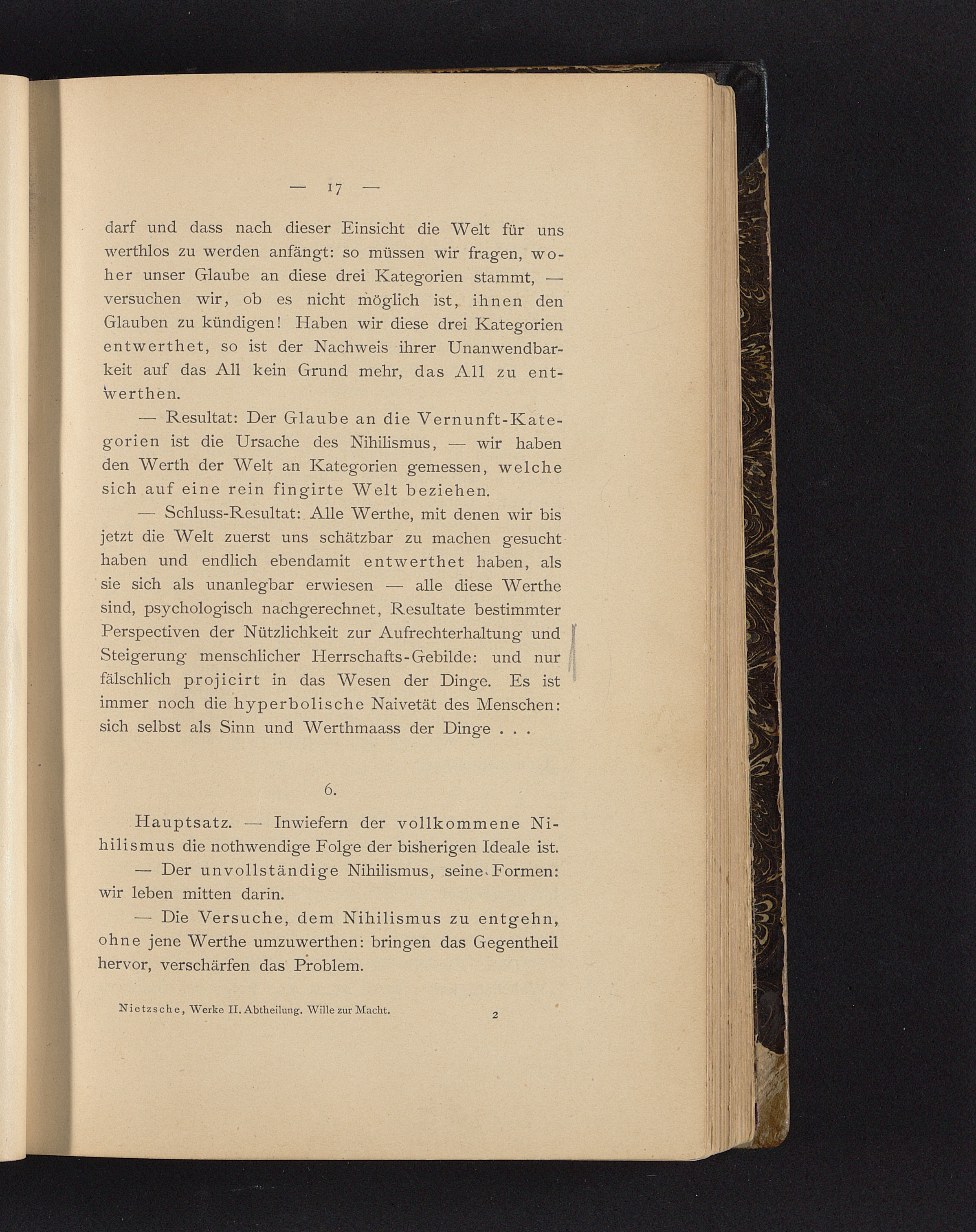 — 17 —

darf und dass nach dieser Einsicht die Welt für uns werthlos zu werden anfängt: so müssen wir fragen, woher unser Glaube an diese drei Kategorien stammt, — versuchen wir, ob es nicht möglich ist, ihnen den Glauben zu kündigen! Haben wir diese drei Kategorien entwerthet, so ist der Nachweis ihrer Unanwendbarkeit auf das All kein Grund mehr, das All zu entwerthen.

— Resultat: Der Glaube an die Vernunft-Kategorien ist die Ursache des Nihilismus, — wir haben den Werth der Welt an Kategorien gemessen, welche sich auf eine rein fingirte Welt beziehen.

— Schluss-Resultat: Alle Werthe, mit denen wir bis jetzt die Welt zuerst uns schätzbar zu machen gesucht haben und endlich ebendamit entwerthet haben, als sie sich als unanlegbar erwiesen — alle diese Werthe sind, psychologisch nachgerechnet, Resultate bestimmter Perspectiven der Nützlichkeit zur Aufrechterhaltung und Steigerung menschlicher Herrschafts-Gebilde: und nur fälschlich projicirt in das Wesen der Dinge. Es ist immer noch die hyperbolische Naivetät des Menschen: sich selbst als Sinn und Werthmaass der Dinge . . .

6.

Hauptsatz. — Inwiefern der vollkommene Nihilismus die nothwendige Folge der bisherigen Ideale ist.

— Der unvollständige Nihilismus, seine Formen: wir leben mitten darin.

— Die Versuche, dem Nihilismus zu entgehn, ohne jene Werthe umzuwerthen: bringen das Gegentheil hervor, verschärfen das Problem.

Nietzsche, Werke II. Abtheilung. Wille zur Macht. 2